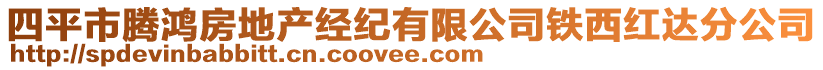 四平市腾鸿房地产经纪有限公司铁西红达分公司
http://spdevinbabbitt.cn.coovee.com